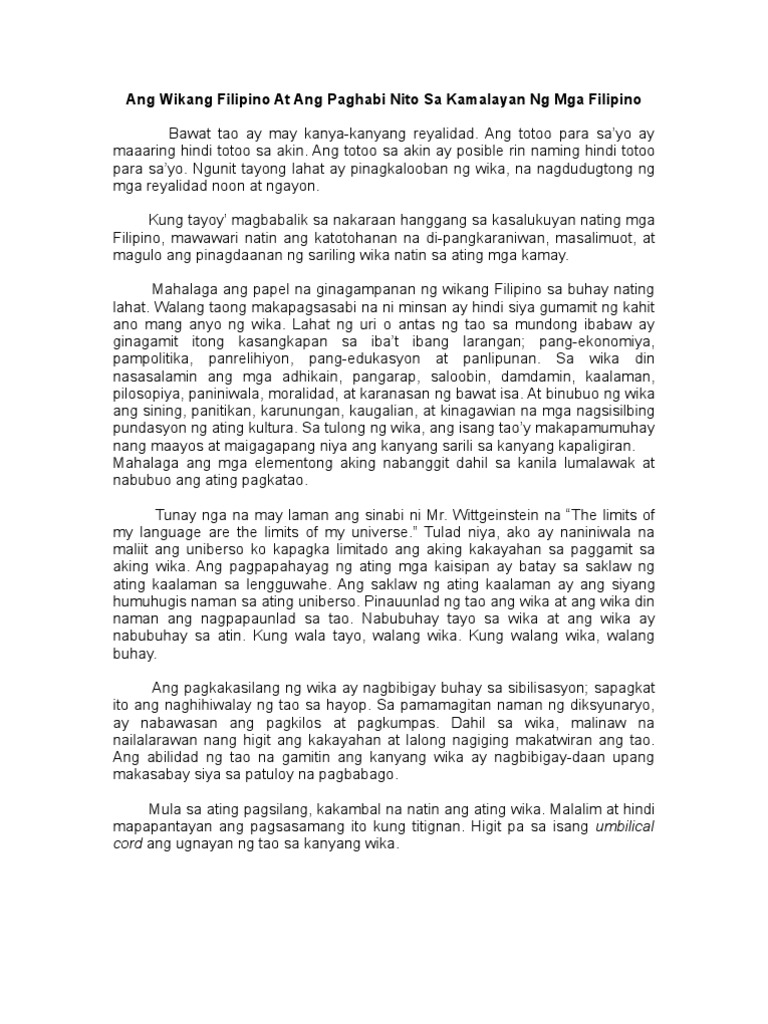 Ang Wikang Filipino At Ang Paghabi Nito Sa Kamalayan Ng Mga Filipino

Bawat tao ay may kanya-kanyang reyalidad. Ang totoo para sa'yo ay maaaring hindi totoo sa akin. Ang totoo sa akin ay posible rin naming hindi totoo para sa'yo. Ngunit tayong lahat ay pinagkalooban ng wika, na nagdudugtong ng mga reyalidad noon at ngayon.

Kung tayoy' magbabalik sa nakaraan hanggang sa kasalukuyan nating mga Filipino, mawawari natin ang katotohanan na di-pangkaraniwan, masalimuot, at magulo ang pinagdaanan ng sariling wika natin sa ating mga kamay.

Mahalaga ang papel na ginagampanan ng wikang Filipino sa buhay nating lahat. Walang taong makapagsasabi na ni minsan ay hindi siya gumamit ng kahit ano mang anyo ng wika. Lahat ng uri o antas ng tao sa mundong ibabaw ay ginagamit itong kasangkapan sa iba't ibang larangan; pang-ekonomiya, pampolitika, panrelihiyon, pang-edukasyon at panlipunan. Sa wika din nasasalamin ang mga adhikain, pangarap, saloobin, damdamin, kaalaman, pilosopiya, paniniwala, moralidad, at karanasan ng bawat isa. At binubuo ng wika ang sining, panitikan, karunungan, kaugalian, at kinagawian na mga nagsisilbing pundasyon ng ating kultura. Sa tulong ng wika, ang isang tao'y makapamumuhay nang maayos at maigagapang niya ang kanyang sarili sa kanyang kapaligiran. Mahalaga ang mga elementong aking nabanggit dahil sa kanila lumalawak at nabubuo ang ating pagkatao.

Tunay nga na may laman ang sinabi ni Mr. Wittgeinstein na "The limits of my language are the limits of my universe." Tulad niya, ako ay naniniwala na maliit ang uniberso ko kapagka limitado ang aking kakayahan sa paggamit sa aking wika. Ang pagpapahayag ng ating mga kaisipan ay batay sa saklaw ng ating kaalaman sa lengguwahe. Ang saklaw ng ating kaalaman ay ang siyang humuhugis naman sa ating uniberso. Pinauunlad ng tao ang wika at ang wika din naman ang nagpapaunlad sa tao. Nabubuhay tayo sa wika at ang wika ay nabubuhay sa atin. Kung wala tayo, walang wika. Kung walang wika, walang buhay.

Ang pagkakasilang ng wika ay nagbibigay buhay sa sibilisasyon; sapagkat ito ang naghihiwalay ng tao sa hayop. Sa pamamagitan naman ng diksyunaryo, ay nabawasan ang pagkilos at pagkumpas. Dahil sa wika, malinaw na nailalarawan nang higit ang kakayahan at lalong nagiging makatwiran ang tao. Ang abilidad ng tao na gamitin ang kanyang wika ay nagbibigay-daan upang makasabay siya sa patuloy na pagbabago.

Mula sa ating pagsilang, kakambal na natin ang ating wika. Malalim at hindi mapapantayan ang pagsasamang ito kung titignan. Higit pa sa isang umbilical cord ang ugnayan ng tao sa kanyang wika.